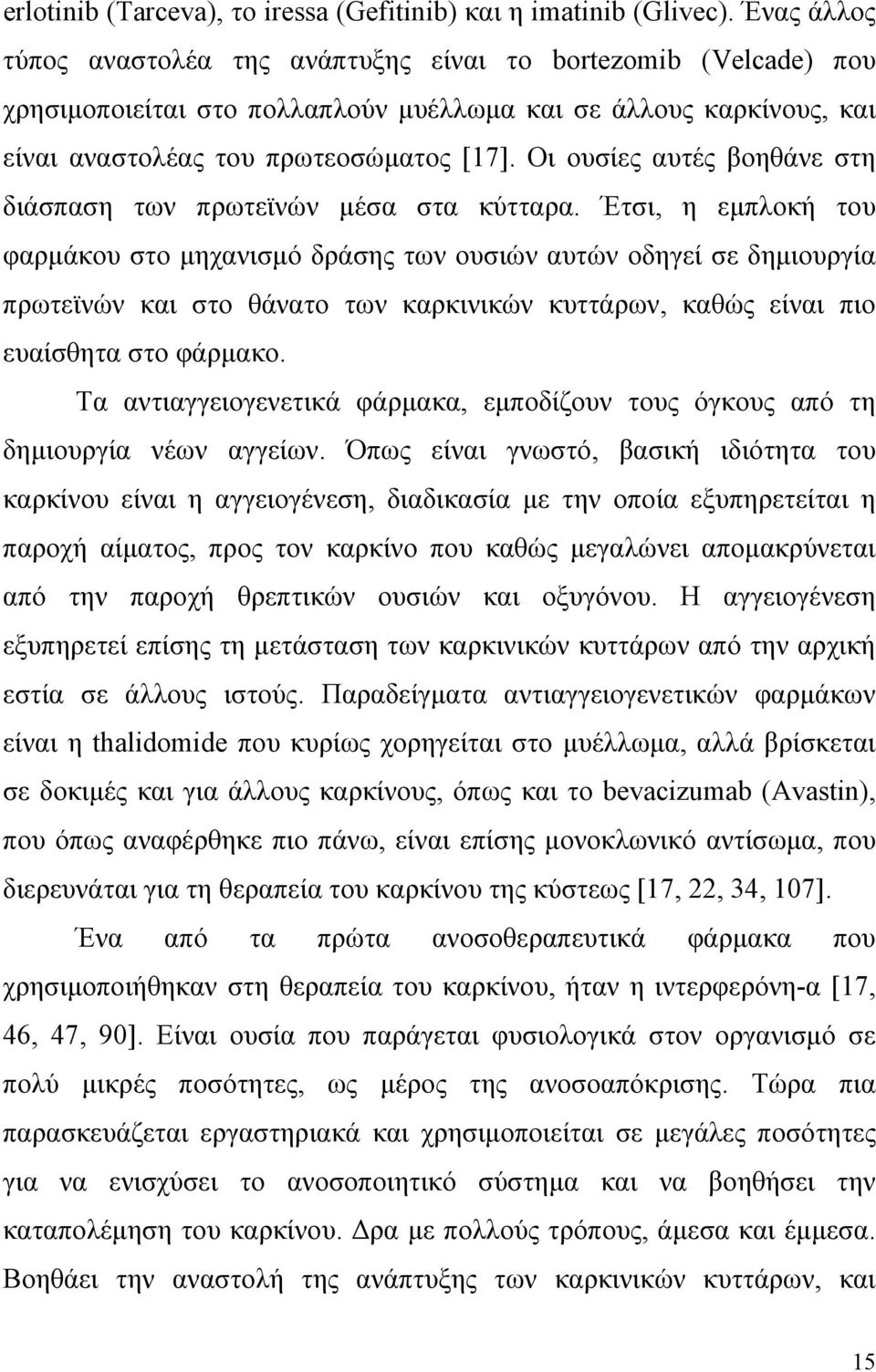 erlotinib (Tarceva), το iressa (Gefitinib) και η imatinib (Glivec). Ένας άλλος τύπος αναστολέα της ανάπτυξης είναι το bortezomib (Velcade) που χρησιμοποιείται στο πολλαπλούν μυέλλωμα και σε άλλους καρκίνους, και είναι αναστολέας του πρωτεοσώματος [17]. Οι ουσίες αυτές βοηθάνε στη διάσπαση των πρωτεϊνών μέσα στα κύτταρα. Έτσι, η εμπλοκή του φαρμάκου στο μηχανισμό δράσης των ουσιών αυτών οδηγεί σε δημιουργία πρωτεϊνών και στο θάνατο των καρκινικών κυττάρων, καθώς είναι πιο ευαίσθητα στο φάρμακο.

Τα αντιαγγειογενετικά φάρμακα, εμποδίζουν τους όγκους από τη δημιουργία νέων αγγείων. Όπως είναι γνωστό, βασική ιδιότητα του καρκίνου είναι η αγγειογένεση, διαδικασία με την οποία εξυπηρετείται η παροχή αίματος, προς τον καρκίνο που καθώς μεγαλώνει απομακρύνεται από την παροχή θρεπτικών ουσιών και οξυγόνου. Η αγγειογένεση εξυπηρετεί επίσης τη μετάσταση των καρκινικών κυττάρων από την αρχική εστία σε άλλους ιστούς. Παραδείγματα αντιαγγειογενετικών φαρμάκων είναι η thalidomide που κυρίως χορηγείται στο μυέλλωμα, αλλά βρίσκεται σε δοκιμές και για άλλους καρκίνους, όπως και το bevacizumab (Avastin), που όπως αναφέρθηκε πιο πάνω, είναι επίσης μονοκλωνικό αντίσωμα, που διερευνάται για τη θεραπεία του καρκίνου της κύστεως [17, 22, 34, 107].

Ένα από τα πρώτα ανοσοθεραπευτικά φάρμακα που χρησιμοποιήθηκαν στη θεραπεία του καρκίνου, ήταν η ιντερφερόνη-α [17, 46, 47, 90]. Είναι ουσία που παράγεται φυσιολογικά στον οργανισμό σε πολύ μικρές ποσότητες, ως μέρος της ανοσοαπόκρισης. Τώρα πια παρασκευάζεται εργαστηριακά και χρησιμοποιείται σε μεγάλες ποσότητες για να ενισχύσει το ανοσοποιητικό σύστημα και να βοηθήσει την καταπολέμηση του καρκίνου. Δρα με πολλούς τρόπους, άμεσα και έμμεσα. Βοηθάει την αναστολή της ανάπτυξης των καρκινικών κυττάρων, και

15